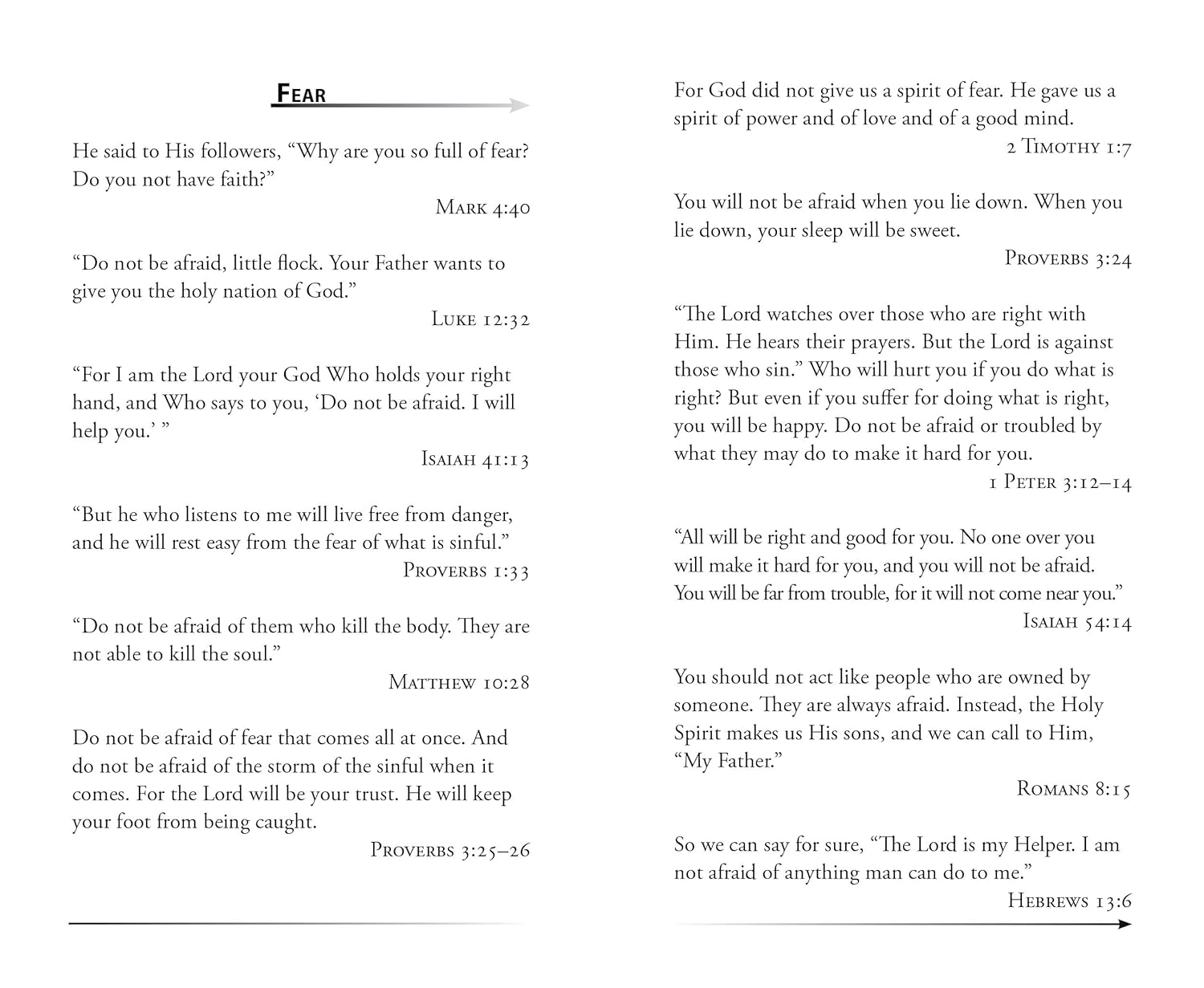 FEAR

He said to His followers, “Why are you so full of fear? Do you not have faith?”
MARK 4:40

“Do not be afraid, little flock. Your Father wants to give you the holy nation of God.”
LUKE 12:32

“For I am the Lord your God Who holds your right hand, and Who says to you, ‘Do not be afraid. I will help you.’ ”
ISAIAH 41:13

“But he who listens to me will live free from danger, and he will rest easy from the fear of what is sinful.”
PROVERBS 1:33

“Do not be afraid of them who kill the body. They are not able to kill the soul.”
MATTHEW 10:28

Do not be afraid of fear that comes all at once. And do not be afraid of the storm of the sinful when it comes. For the Lord will be your trust. He will keep your foot from being caught.
PROVERBS 3:25–26

For God did not give us a spirit of fear. He gave us a spirit of power and of love and of a good mind.
2 TIMOTHY 1:7

You will not be afraid when you lie down. When you lie down, your sleep will be sweet.
PROVERBS 3:24

“The Lord watches over those who are right with Him. He hears their prayers. But the Lord is against those who sin.” Who will hurt you if you do what is right? But even if you suffer for doing what is right, you will be happy. Do not be afraid or troubled by what they may do to make it hard for you.
1 PETER 3:12–14

“All will be right and good for you. No one over you will make it hard for you, and you will not be afraid. You will be far from trouble, for it will not come near you.”
ISAIAH 54:14

You should not act like people who are owned by someone. They are always afraid. Instead, the Holy Spirit makes us His sons, and we can call to Him, “My Father.”
ROMANS 8:15

So we can say for sure, “The Lord is my Helper. I am not afraid of anything man can do to me.”
HEBREWS 13:6